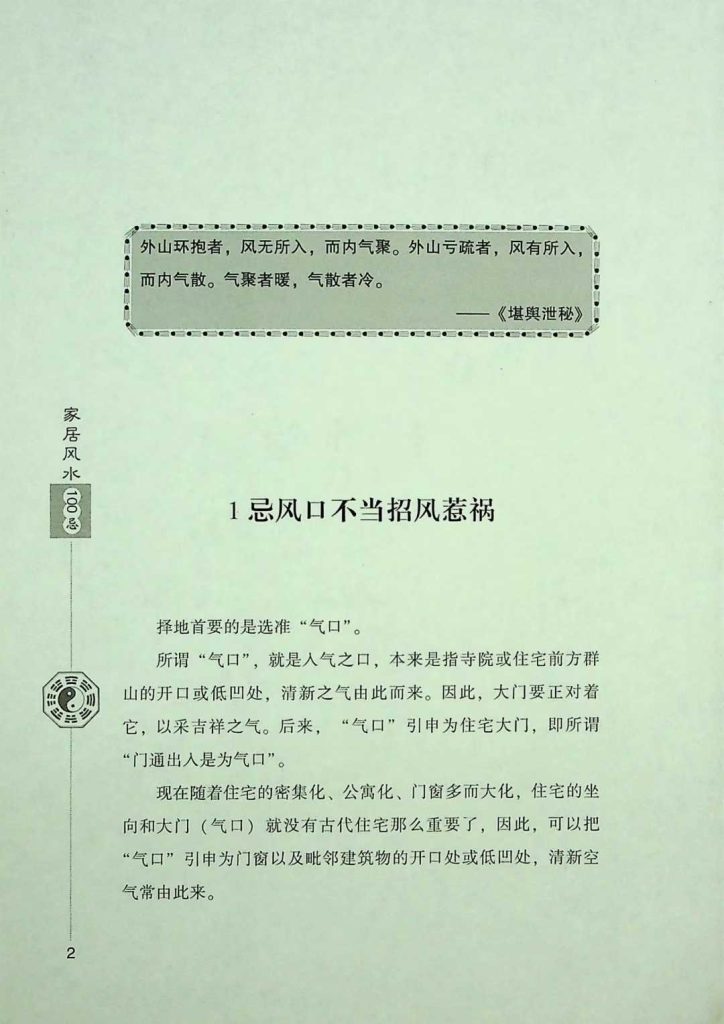 外山环抱者，风无所入，而内气聚。外山亏疏者，风有所入，而内气散。气聚者暖，气散者冷。

——《堪舆泄秘》

家居风水100忌

1 忌风口不当招风惹祸

择地首要的是选准“气口”。

所谓“气口”，就是入气之口，本来是指寺院或住宅前方群山的开口或低凹处，清新之气由此而来。因此，大门要正对着它，以采吉祥之气。后来，“气口”引申为住宅大门，即所谓“门通出入是为气口”。

现在随着住宅的密集化、公寓化、门窗多而大化，住宅的坐向和大门（气口）就没有古代住宅那么重要了，因此，可以把“气口”引申为门窗以及毗邻建筑物的开口处或低凹处，清新空气常由此来。

2